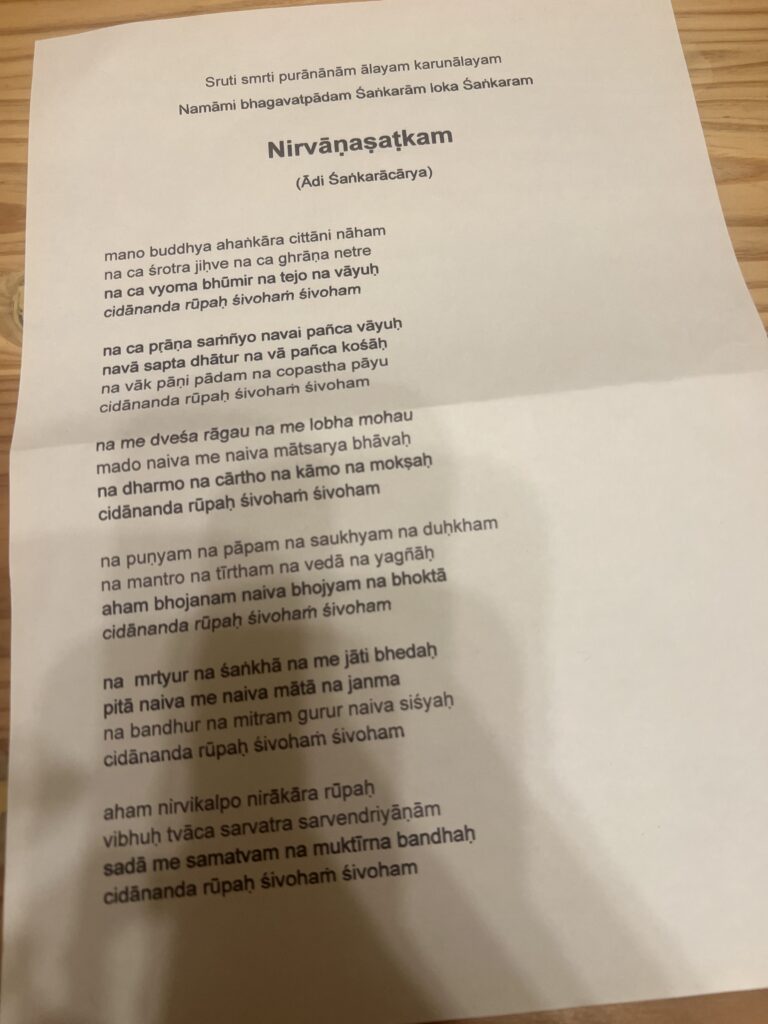 Sruti smrti purānānām ālayam karunālayam
Namāmi bhagavatpādam Śaṅkarām loka Śaṅkaram

Nirvāṇaṣaṭkam

(Ādi Śaṅkarācārya)

mano buddhya ahaṅkāra cittāni nāham
na ca śrotra jiḥve na ca ghrāṇa netre
na ca vyoma bhūmir na tejo na vāyuḥ
cidānanda rūpaḥ śivohaṁ śivoham

na ca prāṇa saṁñyo navai pañca vāyuḥ
navā sapta dhātur na vā pañca kośāḥ
na vāk pāṇi pādam na copastha pāyu
cidānanda rūpaḥ śivohaṁ śivoham

na me dveśa rāgau na me lobha mohau
mado naiva me naiva mātsarya bhāvaḥ
na dharmo na cārtho na kāmo na mokṣaḥ
cidānanda rūpaḥ śivohaṁ śivoham

na puṇyam na pāpam na saukhyam na duḥkham
na mantro na tīrtham na vedā na yagñāḥ
aham bhojanam naiva bhojyam na bhoktā
cidānanda rūpaḥ śivohaṁ śivoham

na mrtyur na śaṅkhā na me jāti bhedaḥ
pitā naiva me naiva mātā na janma
na bandhur na mitram gurur naiva siśyaḥ
cidānanda rūpaḥ śivohaṁ śivoham

aham nirvikalpo nirākāra rūpaḥ
vibhuḥ tvāca sarvatra sarvendriyāṇām
sadā me samatvam na muktīrna bandhaḥ
cidānanda rūpaḥ śivohaṁ śivoham